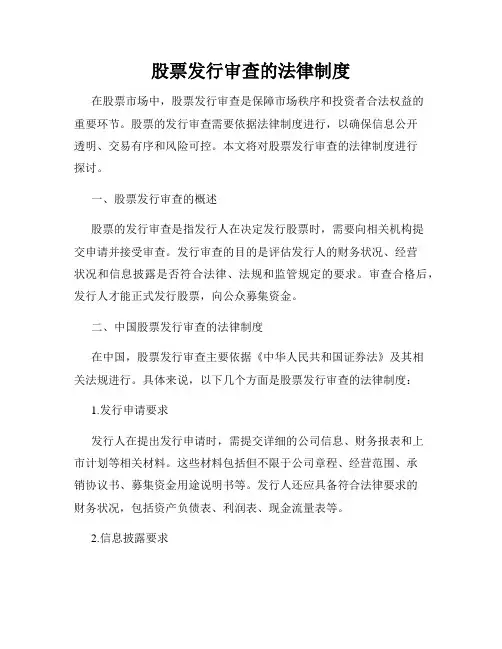 股票发行审查的法律制度

在股票市场中，股票发行审查是保障市场秩序和投资者合法权益的重要环节。股票的发行审查需要依据法律制度进行，以确保信息公开透明、交易有序和风险可控。本文将对股票发行审查的法律制度进行探讨。

一、股票发行审查的概述

股票的发行审查是指发行人在决定发行股票时，需要向相关机构提交申请并接受审查。发行审查的目的是评估发行人的财务状况、经营状况和信息披露是否符合法律、法规和监管规定的要求。审查合格后，发行人才能正式发行股票，向公众募集资金。

二、中国股票发行审查的法律制度

在中国，股票发行审查主要依据《中华人民共和国证券法》及其相关法规进行。具体来说，以下几个方面是股票发行审查的法律制度：

1.发行申请要求

发行人在提出发行申请时，需提交详细的公司信息、财务报表和上市计划等相关材料。这些材料包括但不限于公司章程、经营范围、承销协议书、募集资金用途说明书等。发行人还应具备符合法律要求的财务状况，包括资产负债表、利润表、现金流量表等。

2.信息披露要求